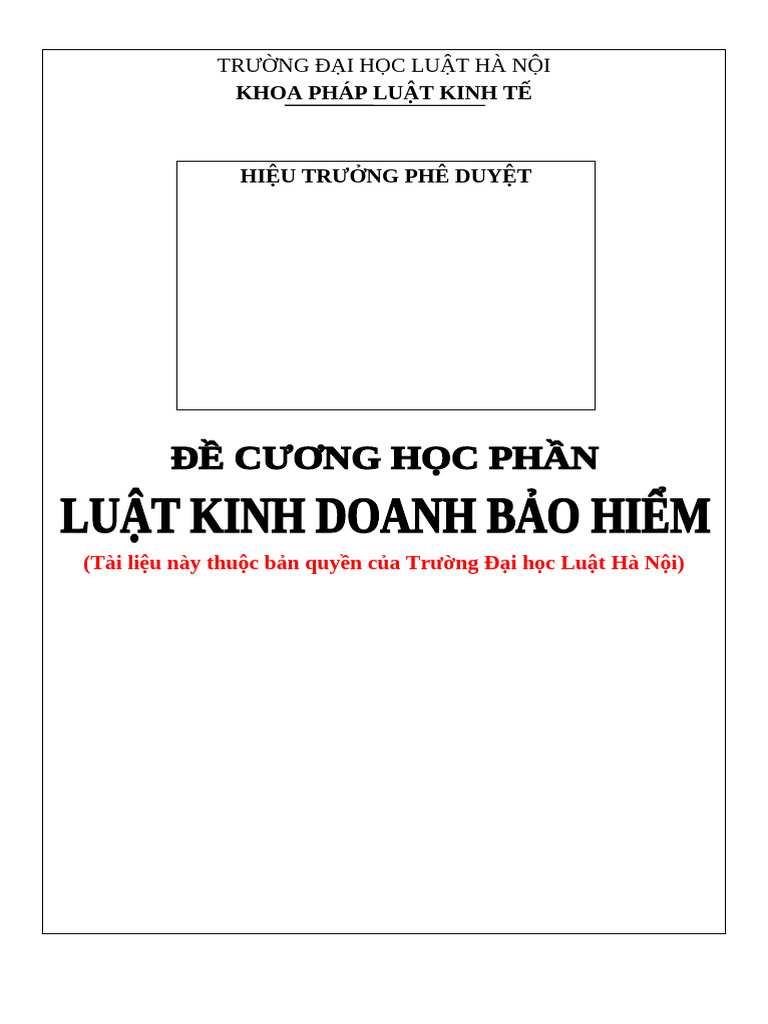 TRƯỜNG ĐẠI HỌC LUẬT HÀ NỘI
KHOA PHÁP LUẬT KINH TẾ

HIỆU TRƯỞNG PHÊ DUYỆT

ĐỀ CƯƠNG HỌC PHẦN
LUẬT KINH DOANH BẢO HIỂM
(Tài liệu này thuộc bản quyền của Trường Đại học Luật Hà Nội)